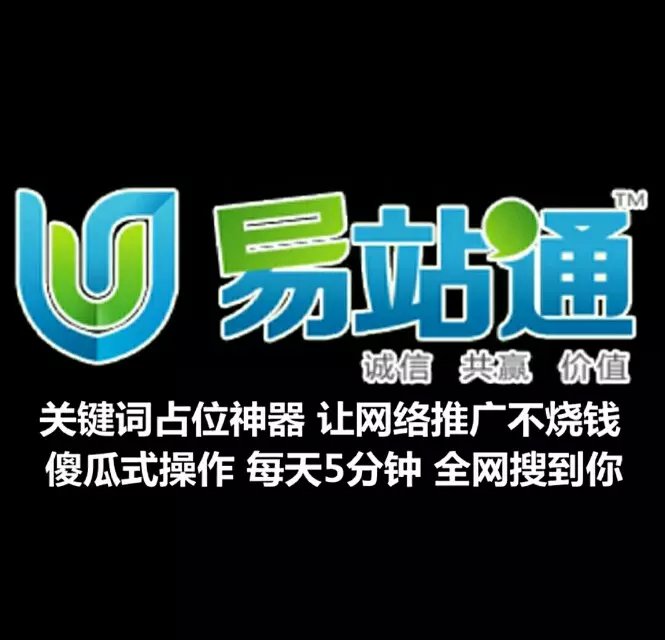 易站通™
诚信 共赢 价值

关键词占位神器 让网络推广不烧钱
傻瓜式操作 每天5分钟 全网搜到你